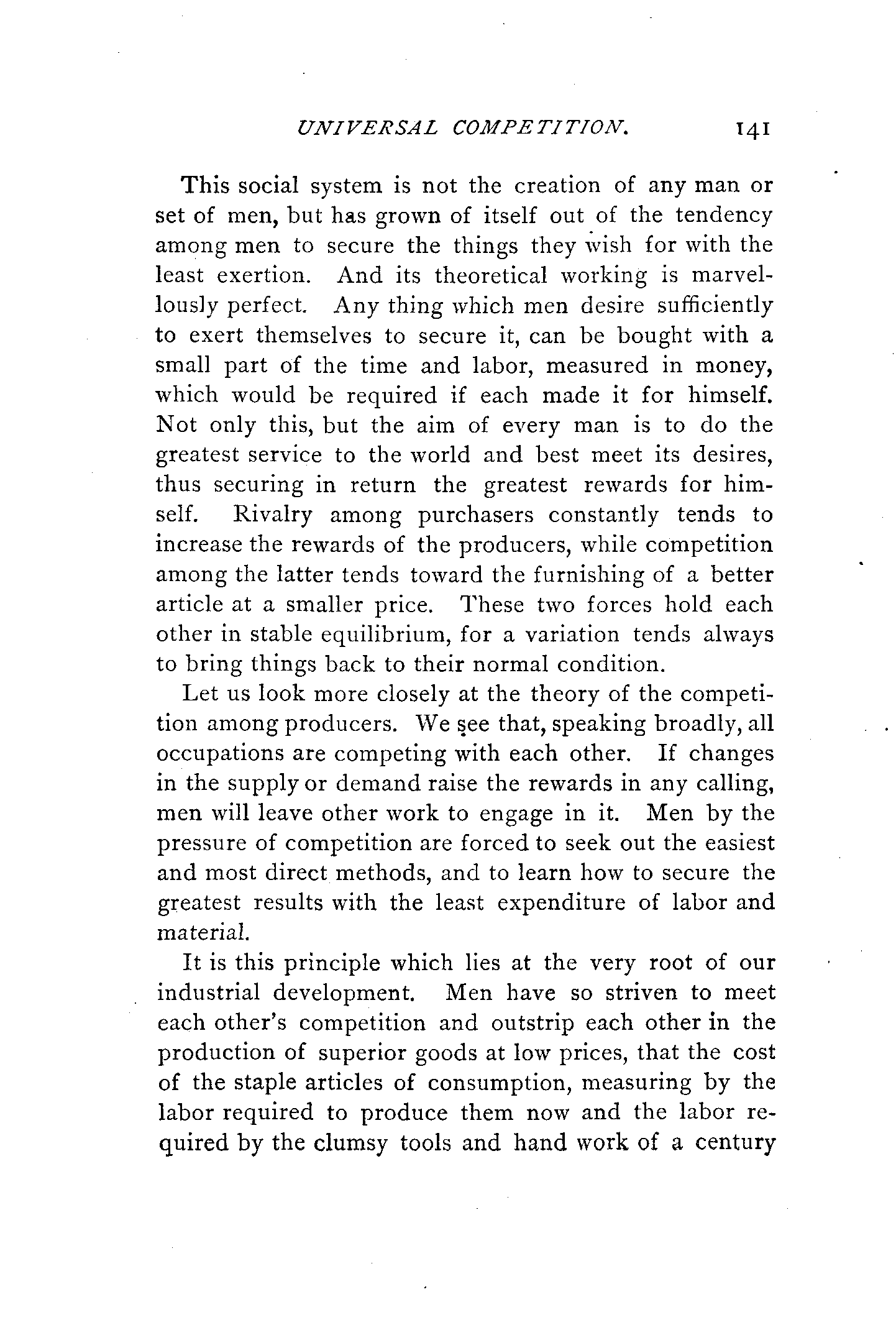 UNIVERSAL COMPETITION. 141

This social system is not the creation of any man or set of men, but has grown of itself out of the tendency among men to secure the things they wish for with the least exertion. And its theoretical working is marvellously perfect. Any thing which men desire sufficiently to exert themselves to secure it, can be bought with a small part of the time and labor, measured in money, which would be required if each made it for himself. Not only this, but the aim of every man is to do the greatest service to the world and best meet its desires, thus securing in return the greatest rewards for himself. Rivalry among purchasers constantly tends to increase the rewards of the producers, while competition among the latter tends toward the furnishing of a better article at a smaller price. These two forces hold each other in stable equilibrium, for a variation tends always to bring things back to their normal condition.

Let us look more closely at the theory of the competition among producers. We see that, speaking broadly, all occupations are competing with each other. If changes in the supply or demand raise the rewards in any calling, men will leave other work to engage in it. Men by the pressure of competition are forced to seek out the easiest and most direct methods, and to learn how to secure the greatest results with the least expenditure of labor and material.

It is this principle which lies at the very root of our industrial development. Men have so striven to meet each other's competition and outstrip each other in the production of superior goods at low prices, that the cost of the staple articles of consumption, measuring by the labor required to produce them now and the labor required by the clumsy tools and hand work of a century